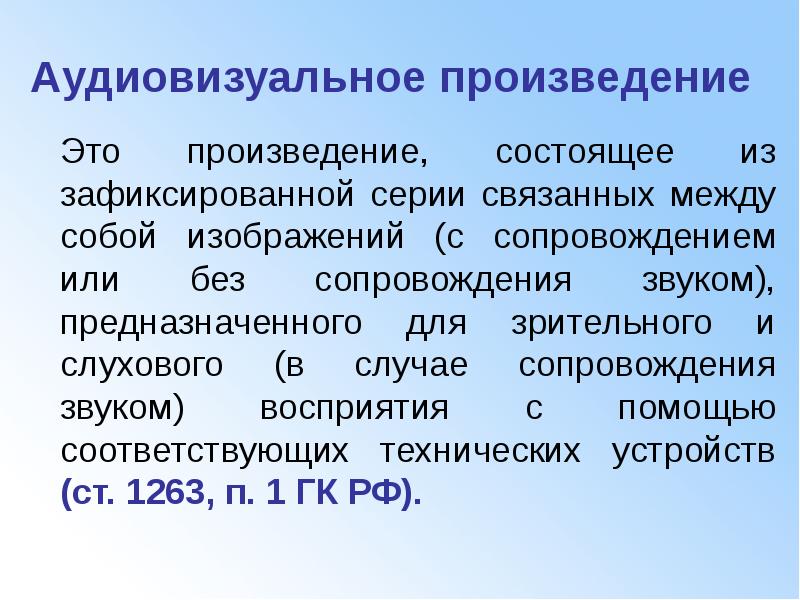 Аудиовизуальное произведение

Это произведение, состоящее из зафиксированной серии связанных между собой изображений (с сопровождением или без сопровождения звуком), предназначенного для зрительного и слухового (в случае сопровождения звуком) восприятия с помощью соответствующих технических устройств (ст. 1263, п. 1 ГК РФ).